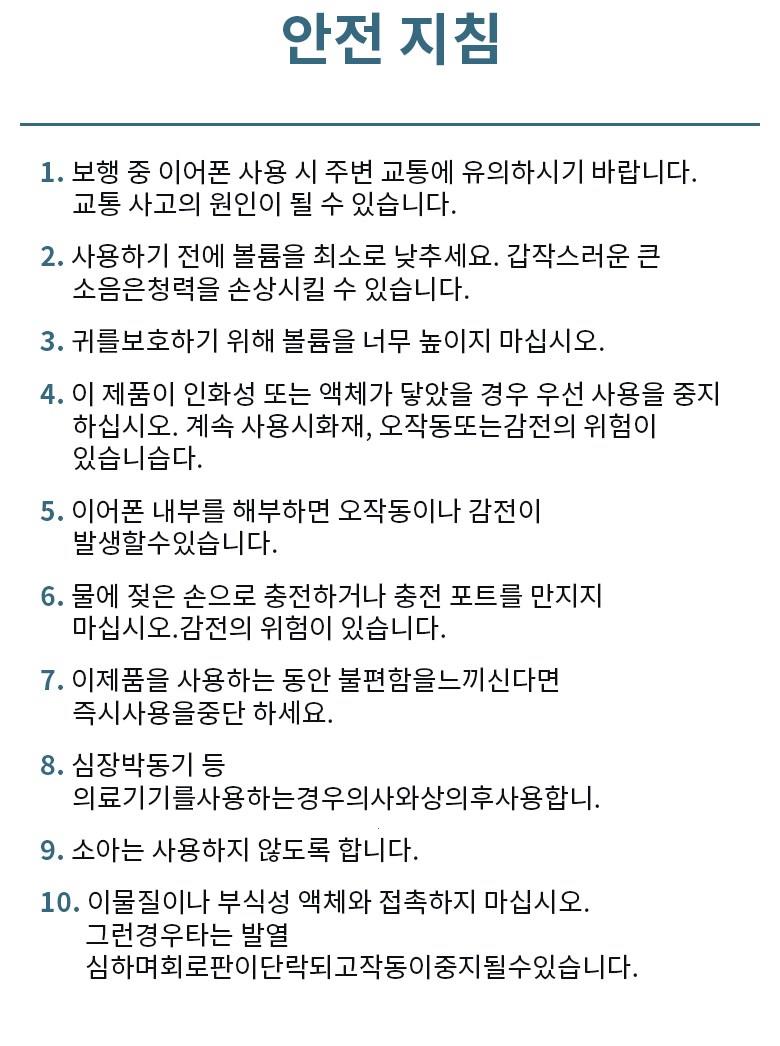 안전 지침

1. 보행 중 이어폰 사용 시 주변 교통에 유의하시기 바랍니다. 교통 사고의 원인이 될 수 있습니다.

2. 사용하기 전에 볼륨을 최소로 낮추세요. 갑작스러운 큰 소음은청력을 손상시킬 수 있습니다.

3. 귀를보호하기 위해 볼륨을 너무 높이지 마십시오.

4. 이 제품이 인화성 또는 액체가 닿았을 경우 우선 사용을 중지 하십시오. 계속 사용시화재, 오작동또는감전의 위험이 있습니습다.

5. 이어폰 내부를 해부하면 오작동이나 감전이 발생할수있습니다.

6. 물에 젖은 손으로 충전하거나 충전 포트를 만지지 마십시오.감전의 위험이 있습니다.

7. 이제품을 사용하는 동안 불편함을느끼신다면 즉시사용을중단 하세요.

8. 심장박동기 등 의료기기를사용하는경우의사와상의후사용합니.

9. 소아는 사용하지 않도록 합니다.

10. 이물질이나 부식성 액체와 접촉하지 마십시오. 그런경우타는 발열 심하며회로판이단락되고작동이중지될수있습니다.